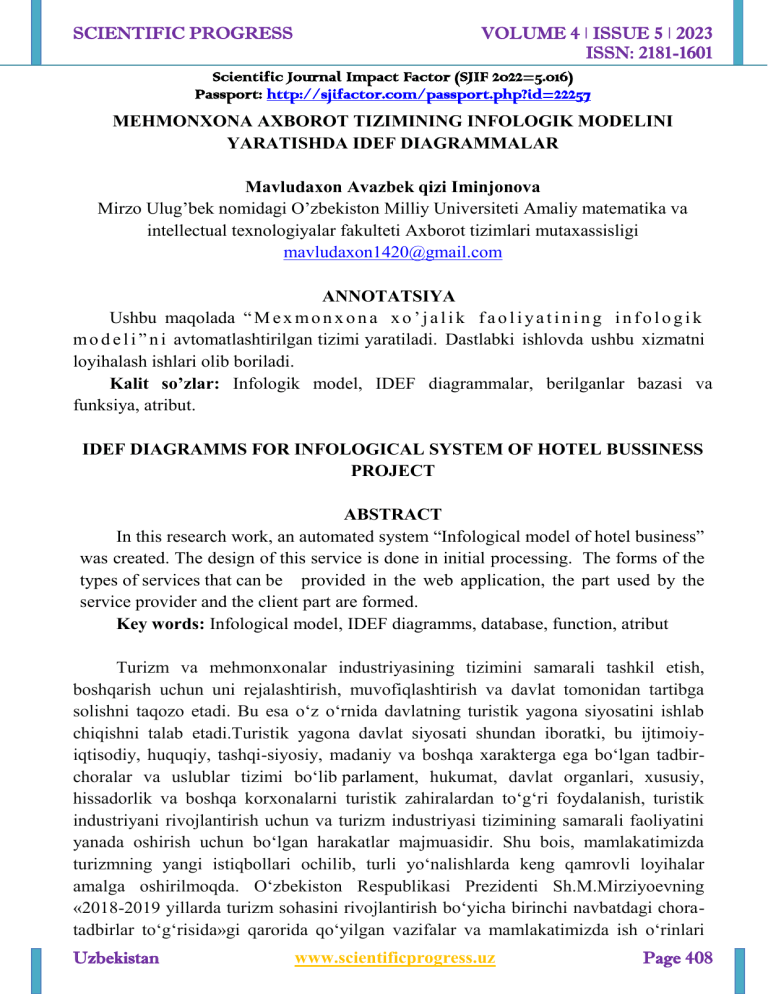 SCIENTIFIC PROGRESS

VOLUME 4 | ISSUE 5 | 2023
ISSN: 2181-1601

Scientific Journal Impact Factor (SJIF 2022=5.016)
Passport: http://sjifactor.com/passport.php?id=22257

MEHMONXONA AXBOROT TIZIMINING INFOLOGIK MODELINI YARATISHDA IDEF DIAGRAMMALAR

Mavludaxon Avazbek qizi Iminjonova
Mirzo Ulug'bek nomidagi O'zbekiston Milliy Universiteti Amaliy matematika va intellectual texnologiyalar fakulteti Axborot tizimlari mutaxassisligi
mavludaxon1420@gmail.com

ANNOTATSIYA

Ushbu maqolada "Mexmonxona xo'jalik faoliyatining infologik modeli"ni avtomatlashtirilgan tizimi yaratiladi. Dastlabki ishlovda ushbu xizmatni loyihalash ishlari olib boriladi.

Kalit so'zlar: Infologik model, IDEF diagrammalar, berilganlar bazasi va funksiya, atribut.

IDEF DIAGRAMMS FOR INFOLOGICAL SYSTEM OF HOTEL BUSSINESS PROJECT

ABSTRACT

In this research work, an automated system "Infological model of hotel business" was created. The design of this service is done in initial processing. The forms of the types of services that can be provided in the web application, the part used by the service provider and the client part are formed.

Key words: Infological model, IDEF diagramms, database, function, atribut

Turizm va mehmonxonalar industriyasining tizimini samarali tashkil etish, boshqarish uchun uni rejalashtirish, muvofiqlashtirish va davlat tomonidan tartibga solishni taqozo etadi. Bu esa o'z o'rnida davlatning turistik yagona siyosatini ishlab chiqishni talab etadi.Turistik yagona davlat siyosati shundan iboratki, bu ijtimoiy-iqtisodiy, huquqiy, tashqi-siyosiy, madaniy va boshqa xarakterga ega bo'lgan tadbir-choralar va uslublar tizimi bo'lib parlament, hukumat, davlat organlari, xususiy, hissadorlik va boshqa korxonalarni turistik zahiralardan to'g'ri foydalanish, turistik industriyani rivojlantirish uchun va turizm industriyasi tizimining samarali faoliyatini yanada oshirish uchun bo'lgan harakatlar majmuasidir. Shu bois, mamlakatimizda turizmning yangi istiqbollari ochilib, turli yo'nalishlarda keng qamrovli loyihalar amalga oshirilmoqda. O'zbekiston Respublikasi Prezidenti Sh.M.Mirziyoevning «2018-2019 yillarda turizm sohasini rivojlantirish bo'yicha birinchi navbatdagi chora-tadbirlar to'g'risida»gi qarorida qo'yilgan vazifalar va mamlakatimizda ish o'rinlari

Uzbekistan
www.scientificprogress.uz
Page 408